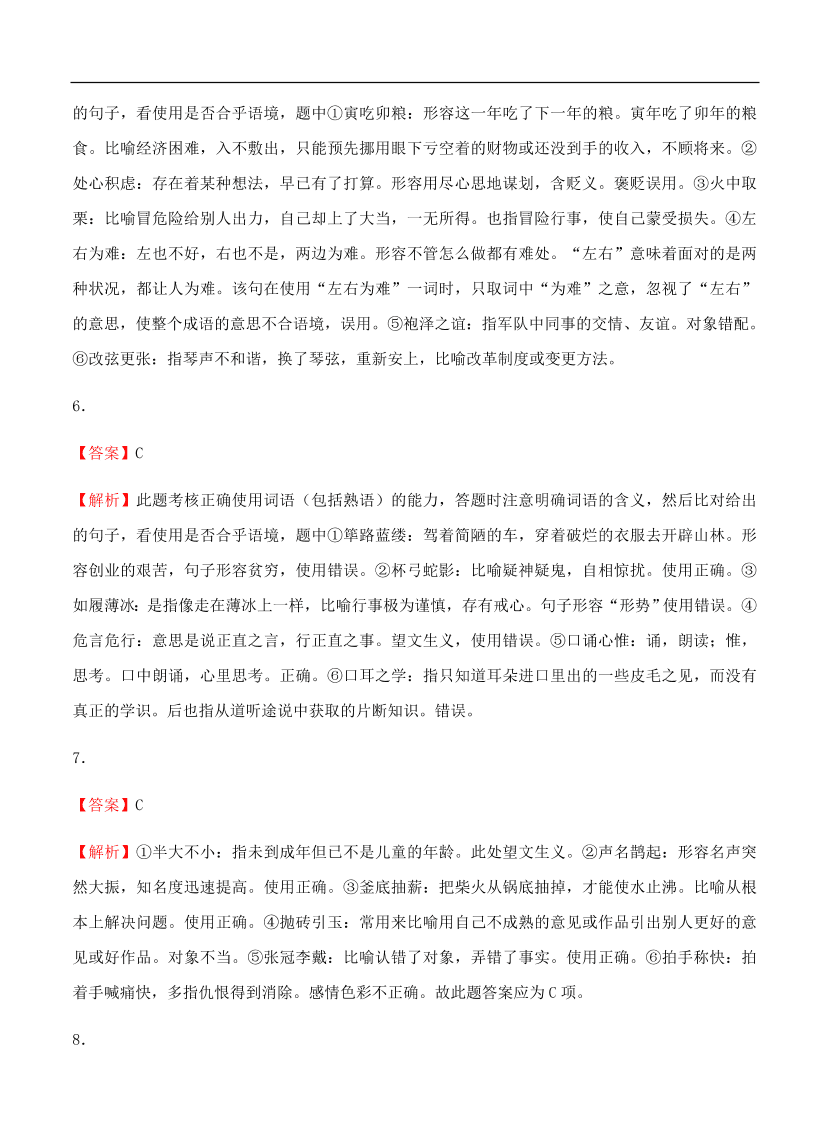 的句子，看使用是否合乎语境，题中①寅吃卯粮：形容这一年吃了下一年的粮。寅年吃了卯年的粮食。比喻经济困难，入不敷出，只能预先挪用眼下亏空着的财物或还没到手的收入，不顾将来。②处心积虑：存在着某种想法，早已有了打算。形容用尽心思地谋划，含贬义。褒贬误用。③火中取栗：比喻冒危险给别人出力，自己却上了大当，一无所得。也指冒险行事，使自己蒙受损失。④左右为难：左也不好，右也不是，两边为难。形容不管怎么做都有难处。“左右”意味着面对的是两种状况，都让人为难。该句在使用“左右为难”一词时，只取词中“为难”之意，忽视了“左右”的意思，使整个成语的意思不合语境，误用。⑤袍泽之谊：指军队中同事的交情、友谊。对象错配。⑥改弦更张：指琴声不和谐，换了琴弦，重新安上，比喻改革制度或变更方法。

6．

【答案】C

【解析】此题考核正确使用词语（包括熟语）的能力，答题时注意明确词语的含义，然后比对给出的句子，看使用是否合乎语境，题中①筚路蓝缕：驾着简陋的车，穿着破烂的衣服去开辟山林。形容创业的艰苦，句子形容贫穷，使用错误。②杯弓蛇影：比喻疑神疑鬼，自相惊扰。使用正确。③如履薄冰：是指像走在薄冰上一样，比喻行事极为谨慎，存有戒心。句子形容“形势”使用错误。④危言危行：意思是说正直之言，行正直之事。望文生义，使用错误。⑤口诵心惟：诵，朗读；惟，思考。口中朗诵，心里思考。正确。⑥口耳之学：指只知道耳朵进口里出的一些皮毛之见，而没有真正的学识。后也指从道听途说中获取的片断知识。错误。

7．

【答案】C

【解析】①半大不小：指未到成年但已不是儿童的年龄。此处望文生义。②声名鹊起：形容名声突然大振，知名度迅速提高。使用正确。③釜底抽薪：把柴火从锅底抽掉，才能使水止沸。比喻从根本上解决问题。使用正确。④抛砖引玉：常用来比喻用自己不成熟的意见或作品引出别人更好的意见或好作品。对象不当。⑤张冠李戴：比喻认错了对象，弄错了事实。使用正确。⑥拍手称快：拍着手喊痛快，多指仇恨得到消除。感情色彩不正确。故此题答案应为C项。

8．